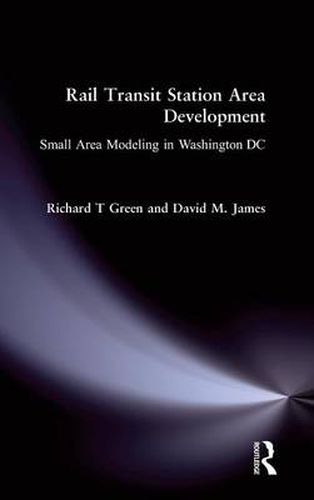 Rail Transit Station Area Development

Small Area Modeling in Washington DC

Richard T Green and David M. James

ROUTLEDGE